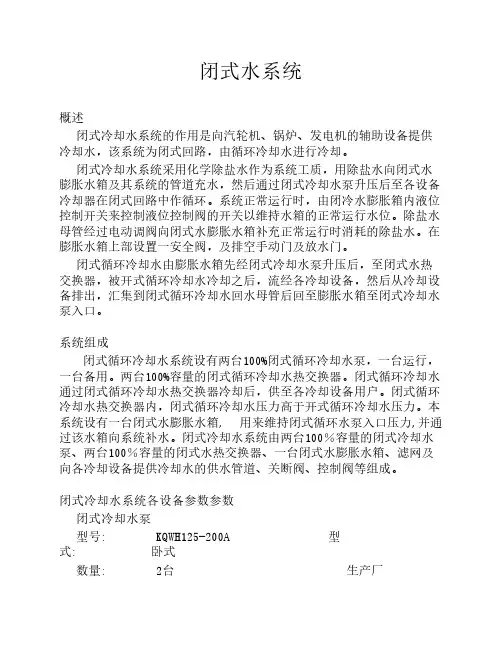 闭式水系统

概述

闭式冷却水系统的作用是向汽轮机、锅炉、发电机的辅助设备提供冷却水，该系统为闭式回路，由循环冷却水进行冷却。

闭式冷却水系统采用化学除盐水作为系统工质，用除盐水向闭式水膨胀水箱及其系统的管道充水，然后通过闭式冷却水泵升压后至各设备冷却器在闭式回路中作循环。系统正常运行时，由闭冷水膨胀箱内液位控制开关来控制液位控制阀的开关以维持水箱的正常运行水位。除盐水母管经过电动调阀向闭式水膨胀水箱补充正常运行时消耗的除盐水。在膨胀水箱上部设置一安全阀，及排空手动门及放水门。

闭式循环冷却水由膨胀水箱先经闭式冷却水泵升压后，至闭式水热交换器，被开式循环冷却水冷却之后，流经各冷却设备，然后从冷却设备排出，汇集到闭式循环冷却水回水母管后回至膨胀水箱至闭式冷却水泵入口。

系统组成

闭式循环冷却水系统设有两台100%闭式循环冷却水泵，一台运行，一台备用。两台100%容量的闭式循环冷却水热交换器。闭式循环冷却水通过闭式循环冷却水热交换器冷却后，供至各冷却设备用户。闭式循环冷却水热交换器内，闭式循环冷却水压力高于开式循环冷却水压力。本系统设有一台闭式水膨胀水箱， 用来维持闭式循环水泵入口压力，并通过该水箱向系统补水。闭式冷却水系统由两台100％容量的闭式冷却水泵、两台100％容量的闭式水热交换器、一台闭式水膨胀水箱、滤网及向各冷却设备提供冷却水的供水管道、关断阀、控制阀等组成。

闭式冷却水系统各设备参数参数

闭式冷却水泵

型号: KQWH125-200A 型式: 卧式

数量: 2台 生产厂